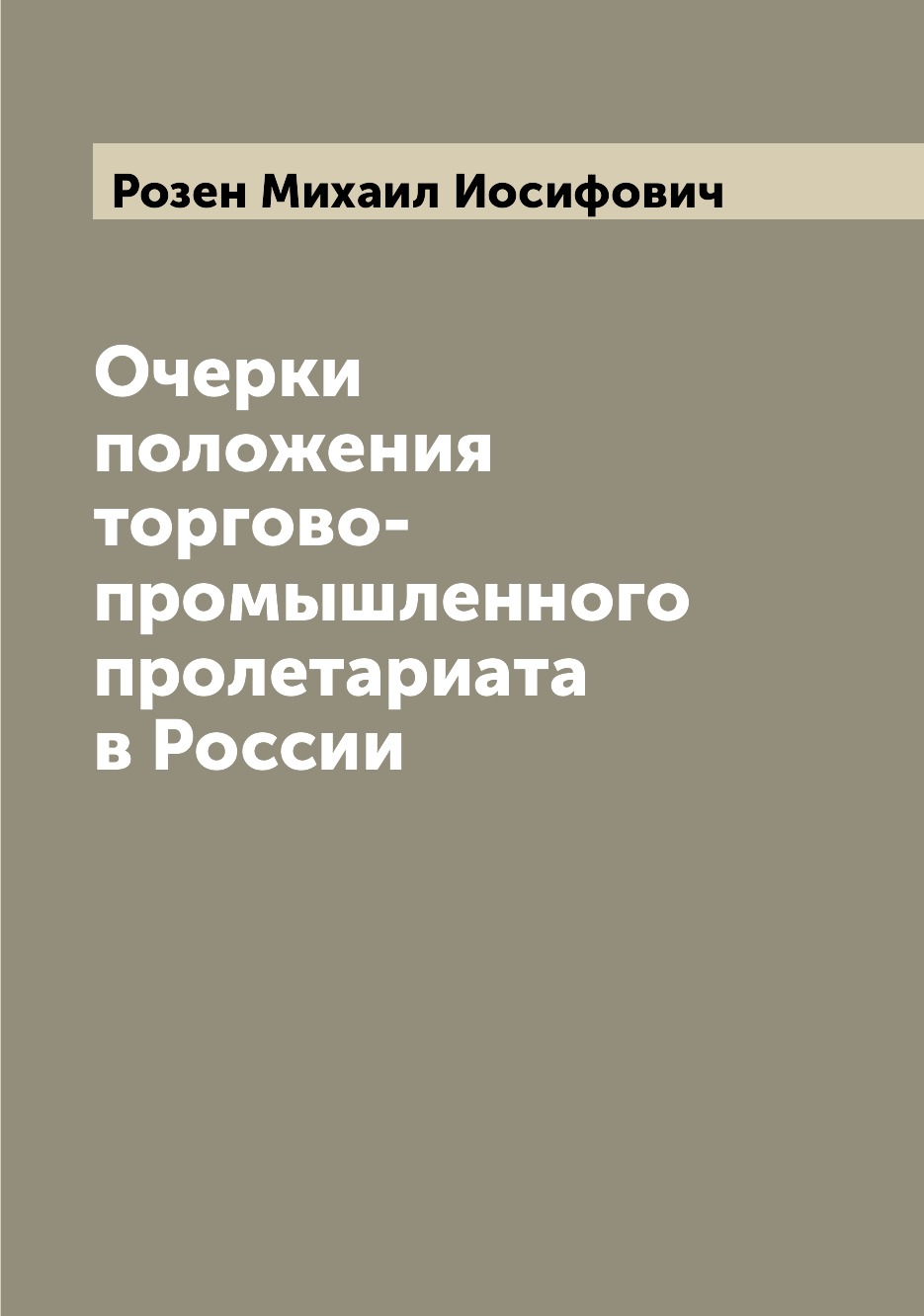 Розен Михаил Иосифович

Очерки положения торгово-промышленного пролетариата в России